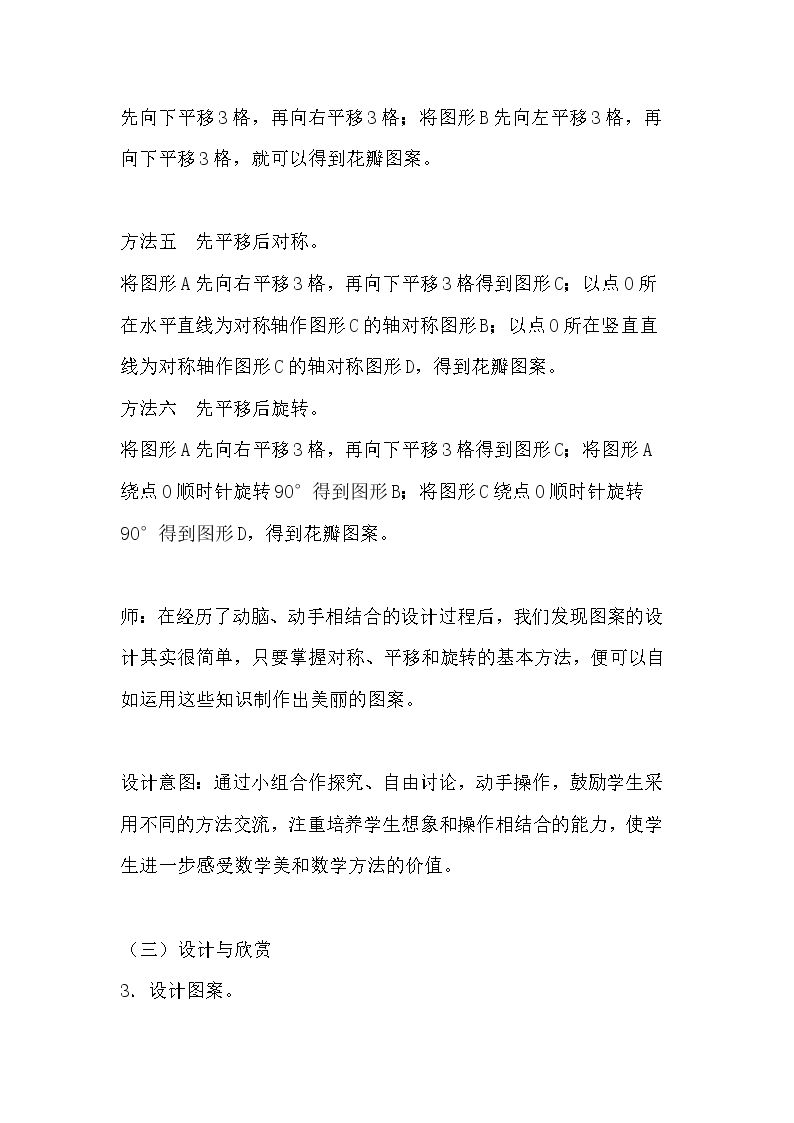 先向下平移3格，再向右平移3格；将图形B先向左平移3格，再向下平移3格，就可以得到花瓣图案。

方法五 先平移后对称。

将图形A先向右平移3格，再向下平移3格得到图形C；以点O所在水平直线为对称轴作图形C的轴对称图形B；以点O所在竖直直线为对称轴作图形C的轴对称图形D，得到花瓣图案。

方法六 先平移后旋转。

将图形A先向右平移3格，再向下平移3格得到图形C；将图形A绕点O顺时针旋转90°得到图形B；将图形C绕点O顺时针旋转90°得到图形D，得到花瓣图案。

师：在经历了动脑、动手相结合的设计过程后，我们发现图案的设计其实很简单，只要掌握对称、平移和旋转的基本方法，便可以自如运用这些知识制作出美丽的图案。

设计意图：通过小组合作探究、自由讨论，动手操作，鼓励学生采用不同的方法交流，注重培养学生想象和操作相结合的能力，使学生进一步感受数学美和数学方法的价值。

（三）设计与欣赏

3.设计图案。